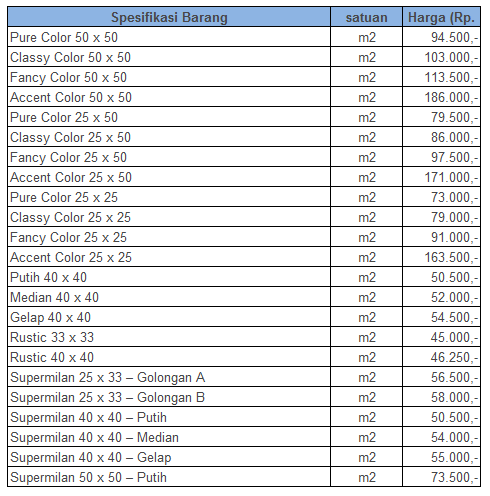 | Spesifikasi Barang | satuan | Harga (Rp. |
|---|---|---|
| Pure Color 50 x 50 | m2 | 94.500,- |
| Classy Color 50 x 50 | m2 | 103.000,- |
| Fancy Color 50 x 50 | m2 | 113.500,- |
| Accent Color 50 x 50 | m2 | 186.000,- |
| Pure Color 25 x 50 | m2 | 79.500,- |
| Classy Color 25 x 50 | m2 | 86.000,- |
| Fancy Color 25 x 50 | m2 | 97.500,- |
| Accent Color 25 x 50 | m2 | 171.000,- |
| Pure Color 25 x 25 | m2 | 73.000,- |
| Classy Color 25 x 25 | m2 | 79.000,- |
| Fancy Color 25 x 25 | m2 | 91.000,- |
| Accent Color 25 x 25 | m2 | 163.500,- |
| Putih 40 x 40 | m2 | 50.500,- |
| Median 40 x 40 | m2 | 52.000,- |
| Gelap 40 x 40 | m2 | 54.500,- |
| Rustic 33 x 33 | m2 | 45.000,- |
| Rustic 40 x 40 | m2 | 46.250,- |
| Supermilan 25 x 33 – Golongan A | m2 | 56.500,- |
| Supermilan 25 x 33 – Golongan B | m2 | 58.000,- |
| Supermilan 40 x 40 – Putih | m2 | 50.500,- |
| Supermilan 40 x 40 – Median | m2 | 54.000,- |
| Supermilan 40 x 40 – Gelap | m2 | 55.000,- |
| Supermilan 50 x 50 – Putih | m2 | 73.500,- |